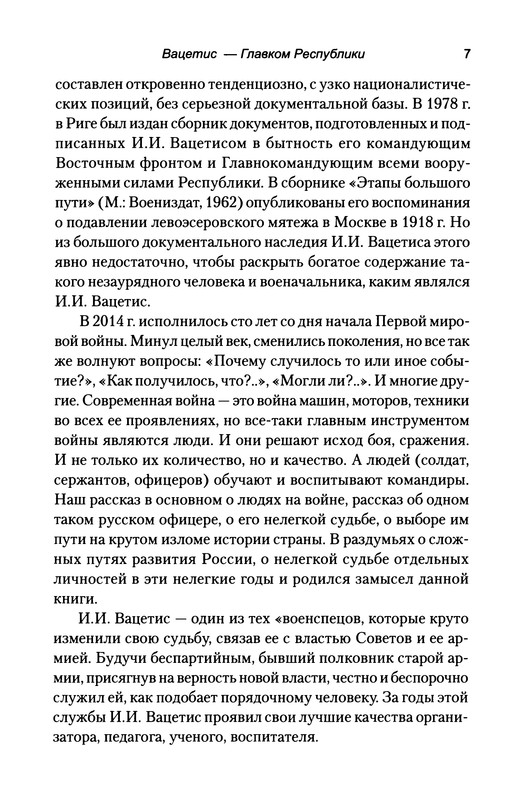 Вацетис — Главком Республики 7

составлен откровенно тенденциозно, с узко националистических позиций, без серьезной документальной базы. В 1978 г. в Риге был издан сборник документов, подготовленных и подписанных И.И. Вацетисом в бытность его командующим Восточным фронтом и Главнокомандующим всеми вооруженными силами Республики. В сборнике «Этапы большого пути» (М.: Воениздат, 1962) опубликованы его воспоминания о подавлении левоэсеровского мятежа в Москве в 1918 г. Но из большого документального наследия И.И. Вацетиса этого явно недостаточно, чтобы раскрыть богатое содержание такого незаурядного человека и военачальника, каким являлся И.И. Вацетис.

В 2014 г. исполнилось сто лет со дня начала Первой мировой войны. Минул целый век, сменились поколения, но все так же волнуют вопросы: «Почему случилось то или иное событие?», «Как получилось, что?..», «Могли ли?..». И многие другие. Современная война — это война машин, моторов, техники во всех ее проявлениях, но все-таки главным инструментом войны являются люди. И они решают исход боя, сражения. И не только их количество, но и качество. А людей (солдат, сержантов, офицеров) обучают и воспитывают командиры. Наш рассказ в основном о людях на войне, рассказ об одном таком русском офицере, о его нелегкой судьбе, о выборе им пути на крутом изломе истории страны. В раздумьях о сложных путях развития России, о нелегкой судьбе отдельных личностей в эти нелегкие годы и родился замысел данной книги.

И.И. Вацетис — один из тех «военспецов, которые круто изменили свою судьбу, связав ее с властью Советов и ее армией. Будучи беспартийным, бывший полковник старой армии, присягнув на верность новой власти, честно и беспорочно служил ей, как подобает порядочному человеку. За годы этой службы И.И. Вацетис проявил свои лучшие качества организатора, педагога, ученого, воспитателя.